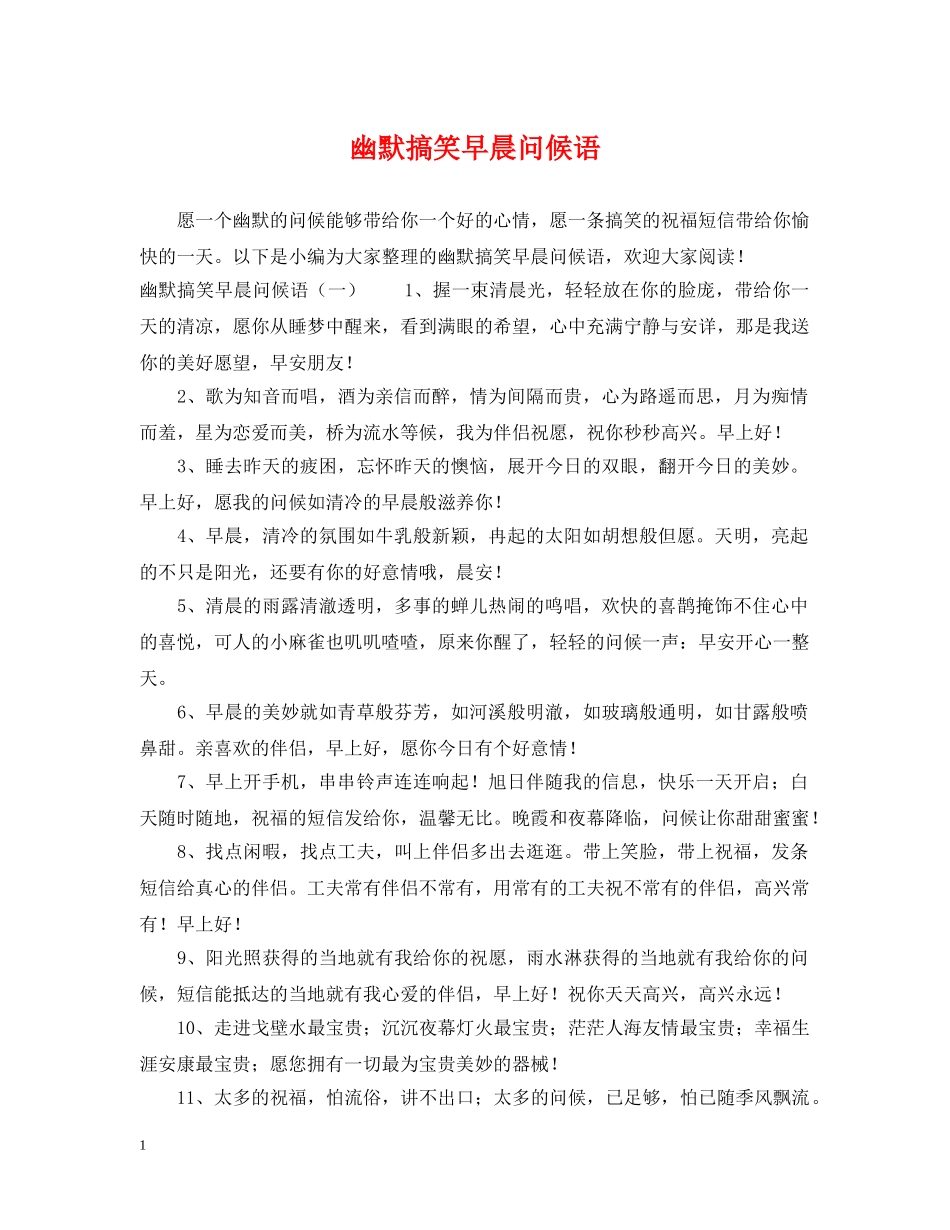 幽默搞笑早晨问候语

愿一个幽默的问候能够带给你一个好的心情，愿一条搞笑的祝福短信带给你愉快的一天。以下是小编为大家整理的幽默搞笑早晨问候语，欢迎大家阅读！

幽默搞笑早晨问候语（一）　　1、握一束清晨光，轻轻放在你的脸庞，带给你一天的清凉，愿你从睡梦中醒来，看到满眼的希望，心中充满宁静与安详，那是我送你的美好愿望，早安朋友！

2、歌为知音而唱，酒为亲信而醉，情为间隔而贵，心为路遥而思，月为痴情而羞，星为恋爱而美，桥为流水等候，我为伴侣祝愿，祝你秒秒高兴。早上好！

3、睡去昨天的疲困，忘怀昨天的懊恼，展开今日的双眼，翻开今日的美妙。早上好，愿我的问候如清冷的早晨般滋养你！

4、早晨，清冷的氛围如牛乳般新颖，冉起的太阳如胡想般但愿。天明，亮起的不只是阳光，还要有你的好意情哦，晨安！

5、清晨的雨露清澈透明，多事的蝉儿热闹的鸣唱，欢快的喜鹊掩饰不住心中的喜悦，可人的小麻雀也叽叽喳喳，原来你醒了，轻轻的问候一声：早安开心一整天。

6、早晨的美妙就如青草般芬芳，如河溪般明澈，如玻璃般通明，如甘露般喷鼻甜。亲喜欢的伴侣，早上好，愿你今日有个好意情！

7、早上开手机，串串铃声连连响起！旭日伴随我的信息，快乐一天开启；白天随时随地，祝福的短信发给你，温馨无比。晚霞和夜幕降临，问候让你甜甜蜜蜜！

8、找点闲暇，找点工夫，叫上伴侣多出去逛逛。带上笑脸，带上祝福，发条短信给真心的伴侣。工夫常有伴侣不常有，用常有的工夫祝不常有的伴侣，高兴常有！早上好！

9、阳光照获得的当地就有我给你的祝愿，雨水淋获得的当地就有我给你的问候，短信能抵达的当地就有我心爱的伴侣，早上好！祝你天天高兴，高兴永远！

10、走进戈壁水最宝贵；沉沉夜幕灯火最宝贵；茫茫人海友情最宝贵；幸福生涯安康最宝贵；愿您拥有一切最为宝贵美妙的器械！

11、太多的祝福，怕流俗，讲不出口；太多的问候，已足够，怕已随季风飘流。

1